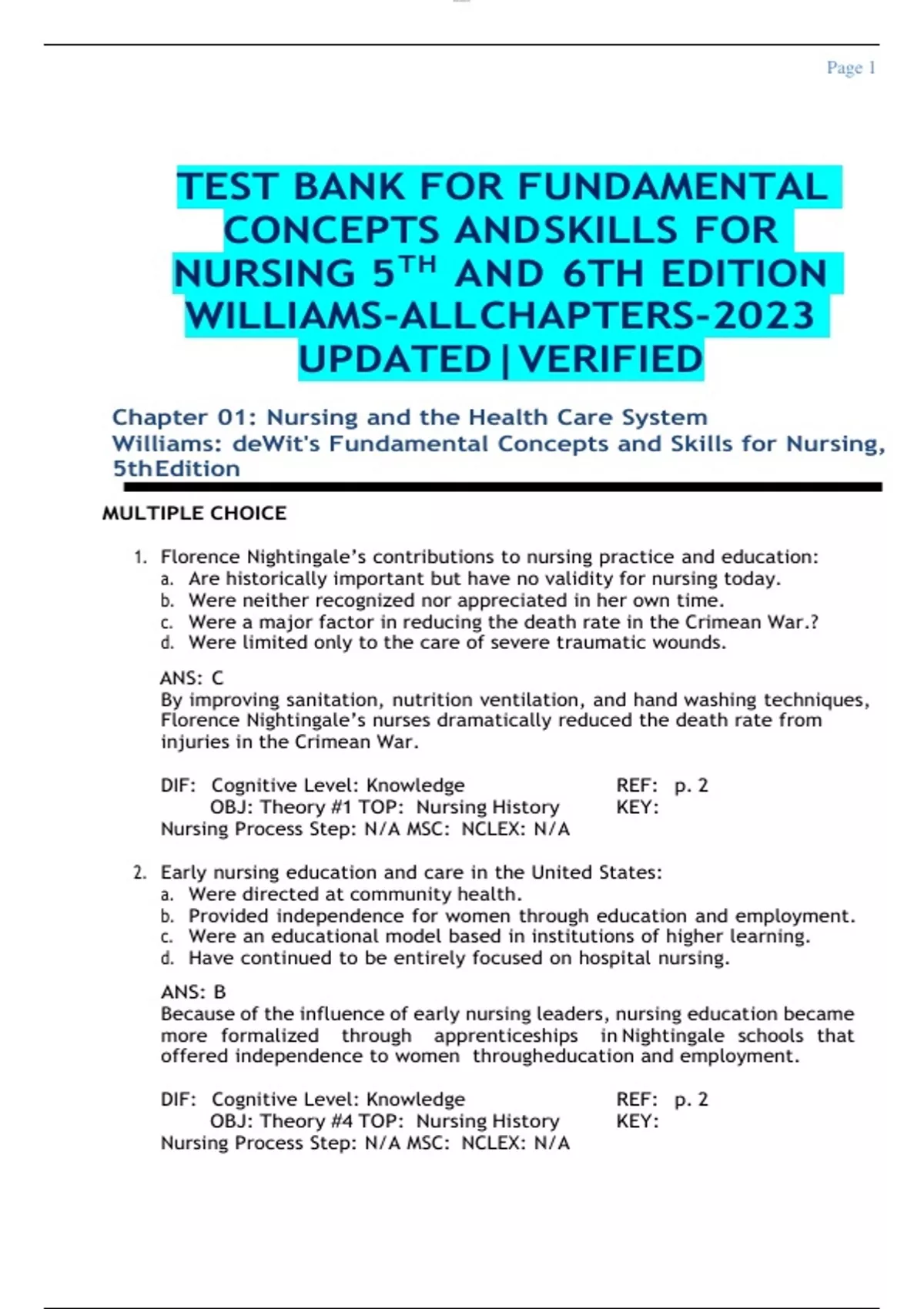 Page 1

TEST BANK FOR FUNDAMENTAL CONCEPTS ANDSKILLS FOR NURSING 5$^{TH}$ AND 6TH EDITION WILLIAMS-ALLCHAPTERS-2023 UPDATED|VERIFIED

Chapter 01: Nursing and the Health Care System
Williams: deWit's Fundamental Concepts and Skills for Nursing, 5thEdition

MULTIPLE CHOICE

1. Florence Nightingale's contributions to nursing practice and education:
a. Are historically important but have no validity for nursing today.
b. Were neither recognized nor appreciated in her own time.
c. Were a major factor in reducing the death rate in the Crimean War.?
d. Were limited only to the care of severe traumatic wounds.

ANS: C
By improving sanitation, nutrition ventilation, and hand washing techniques, Florence Nightingale's nurses dramatically reduced the death rate from injuries in the Crimean War.

DIF: Cognitive Level: Knowledge REF: p. 2
OBJ: Theory #1 TOP: Nursing History KEY:
Nursing Process Step: N/A MSC: NCLEX: N/A

2. Early nursing education and care in the United States:
a. Were directed at community health.
b. Provided independence for women through education and employment.
c. Were an educational model based in institutions of higher learning.
d. Have continued to be entirely focused on hospital nursing.

ANS: B
Because of the influence of early nursing leaders, nursing education became more formalized through apprenticeships in Nightingale schools that offered independence to women througheducation and employment.

DIF: Cognitive Level: Knowledge REF: p. 2
OBJ: Theory #4 TOP: Nursing History KEY:
Nursing Process Step: N/A MSC: NCLEX: N/A